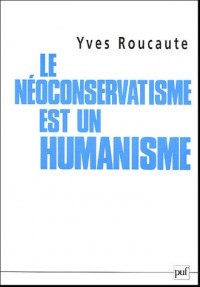 Yves Roucaute

LE
NÉOCONSERVATISME
EST UN
HUMANISME

puf